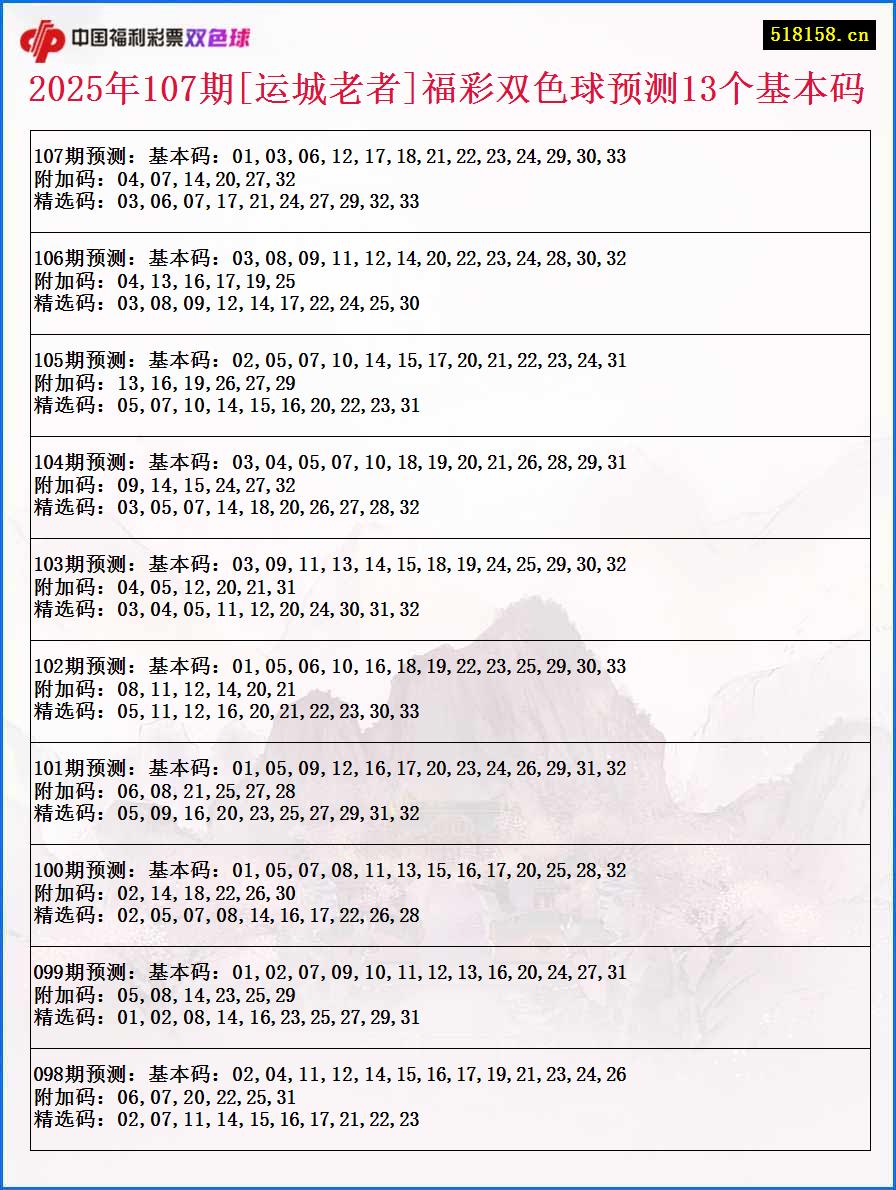 中国福利彩票双色球

518158.cn

2025年107期[运城老者]福彩双色球预测13个基本码

107期预测：基本码：01,03,06,12,17,18,21,22,23,24,29,30,33
附加码：04,07,14,20,27,32
精选码：03,06,07,17,21,24,27,29,32,33

106期预测：基本码：03,08,09,11,12,14,20,22,23,24,28,30,32
附加码：04,13,16,17,19,25
精选码：03,08,09,12,14,17,22,24,25,30

105期预测：基本码：02,05,07,10,14,15,17,20,21,22,23,24,31
附加码：13,16,19,26,27,29
精选码：05,07,10,14,15,16,20,22,23,31

104期预测：基本码：03,04,05,07,10,18,19,20,21,26,28,29,31
附加码：09,14,15,24,27,32
精选码：03,05,07,14,18,20,26,27,28,32

103期预测：基本码：03,09,11,13,14,15,18,19,24,25,29,30,32
附加码：04,05,12,20,21,31
精选码：03,04,05,11,12,20,24,30,31,32

102期预测：基本码：01,05,06,10,16,18,19,22,23,25,29,30,33
附加码：08,11,12,14,20,21
精选码：05,11,12,16,20,21,22,23,30,33

101期预测：基本码：01,05,09,12,16,17,20,23,24,26,29,31,32
附加码：06,08,21,25,27,28
精选码：05,09,16,20,23,25,27,29,31,32

100期预测：基本码：01,05,07,08,11,13,15,16,17,20,25,28,32
附加码：02,14,18,22,26,30
精选码：02,05,07,08,14,16,17,22,26,28

099期预测：基本码：01,02,07,09,10,11,12,13,16,20,24,27,31
附加码：05,08,14,23,25,29
精选码：01,02,08,14,16,23,25,27,29,31

098期预测：基本码：02,04,11,12,14,15,16,17,19,21,23,24,26
附加码：06,07,20,22,25,31
精选码：02,07,11,14,15,16,17,21,22,23